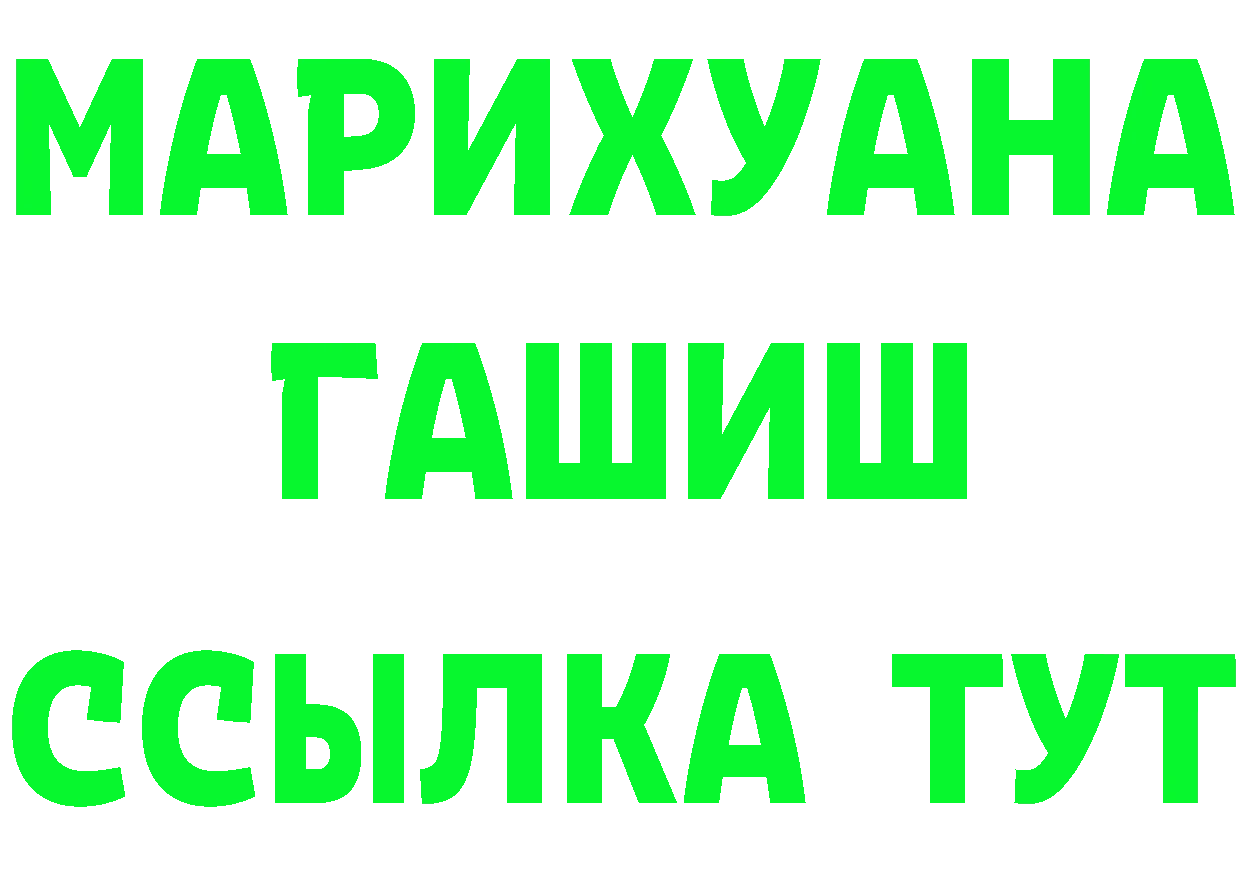 МАРИХУАНА
ГАШИШ
ССЫЛКА ТУТ